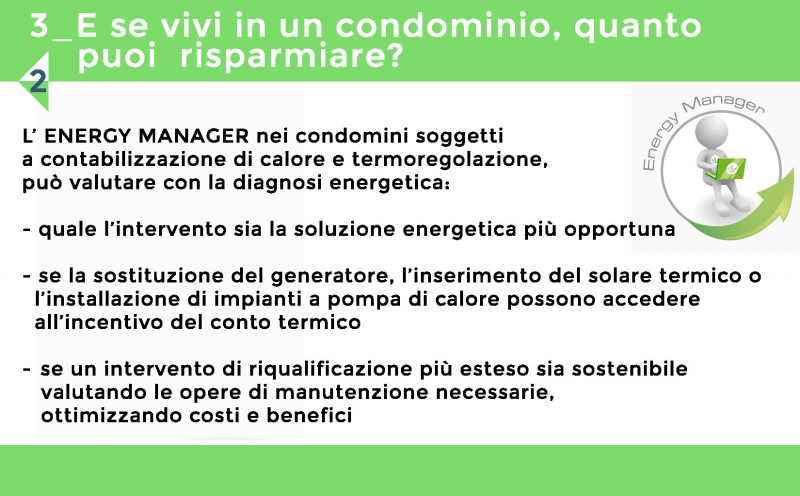 3_E se vivi in un condominio, quanto puoi risparmiare?

2

Energy Manager

L' ENERGY MANAGER nei condomini soggetti a contabilizzazione di calore e termoregolazione, può valutare con la diagnosi energetica:

- quale l'intervento sia la soluzione energetica più opportuna

- se la sostituzione del generatore, l'inserimento del solare termico o l'installazione di impianti a pompa di calore possono accedere all'incentivo del conto termico

- se un intervento di riqualificazione più esteso sia sostenibile valutando le opere di manutenzione necessarie, ottimizzando costi e benefici